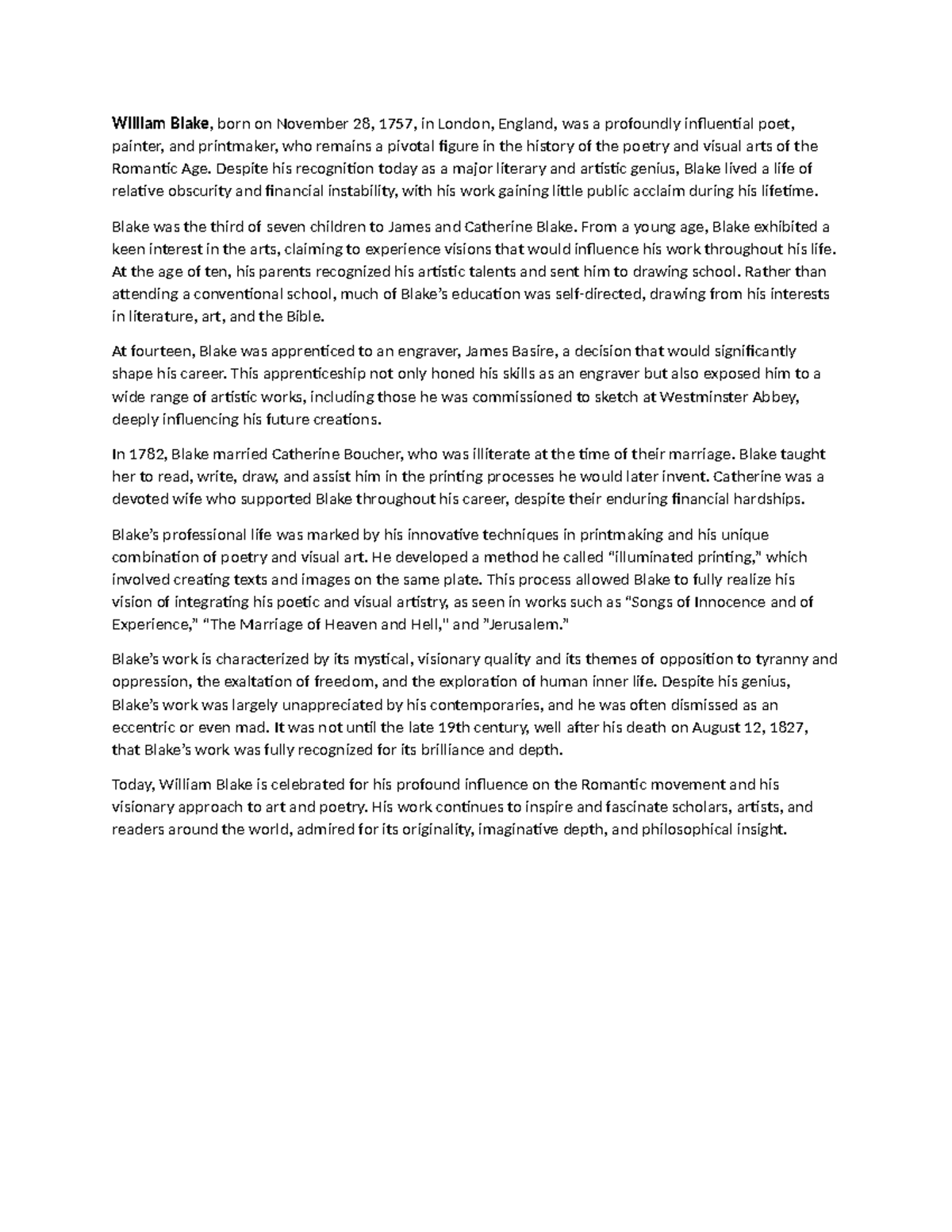 William Blake, born on November 28, 1757, in London, England, was a profoundly influential poet, painter, and printmaker, who remains a pivotal figure in the history of the poetry and visual arts of the Romantic Age. Despite his recognition today as a major literary and artistic genius, Blake lived a life of relative obscurity and financial instability, with his work gaining little public acclaim during his lifetime.

Blake was the third of seven children to James and Catherine Blake. From a young age, Blake exhibited a keen interest in the arts, claiming to experience visions that would influence his work throughout his life. At the age of ten, his parents recognized his artistic talents and sent him to drawing school. Rather than attending a conventional school, much of Blake's education was self-directed, drawing from his interests in literature, art, and the Bible.

At fourteen, Blake was apprenticed to an engraver, James Basire, a decision that would significantly shape his career. This apprenticeship not only honed his skills as an engraver but also exposed him to a wide range of artistic works, including those he was commissioned to sketch at Westminster Abbey, deeply influencing his future creations.

In 1782, Blake married Catherine Boucher, who was illiterate at the time of their marriage. Blake taught her to read, write, draw, and assist him in the printing processes he would later invent. Catherine was a devoted wife who supported Blake throughout his career, despite their enduring financial hardships.

Blake's professional life was marked by his innovative techniques in printmaking and his unique combination of poetry and visual art. He developed a method he called "illuminated printing," which involved creating texts and images on the same plate. This process allowed Blake to fully realize his vision of integrating his poetic and visual artistry, as seen in works such as "Songs of Innocence and of Experience," "The Marriage of Heaven and Hell," and "Jerusalem."

Blake's work is characterized by its mystical, visionary quality and its themes of opposition to tyranny and oppression, the exaltation of freedom, and the exploration of human inner life. Despite his genius, Blake's work was largely unappreciated by his contemporaries, and he was often dismissed as an eccentric or even mad. It was not until the late 19th century, well after his death on August 12, 1827, that Blake's work was fully recognized for its brilliance and depth.

Today, William Blake is celebrated for his profound influence on the Romantic movement and his visionary approach to art and poetry. His work continues to inspire and fascinate scholars, artists, and readers around the world, admired for its originality, imaginative depth, and philosophical insight.